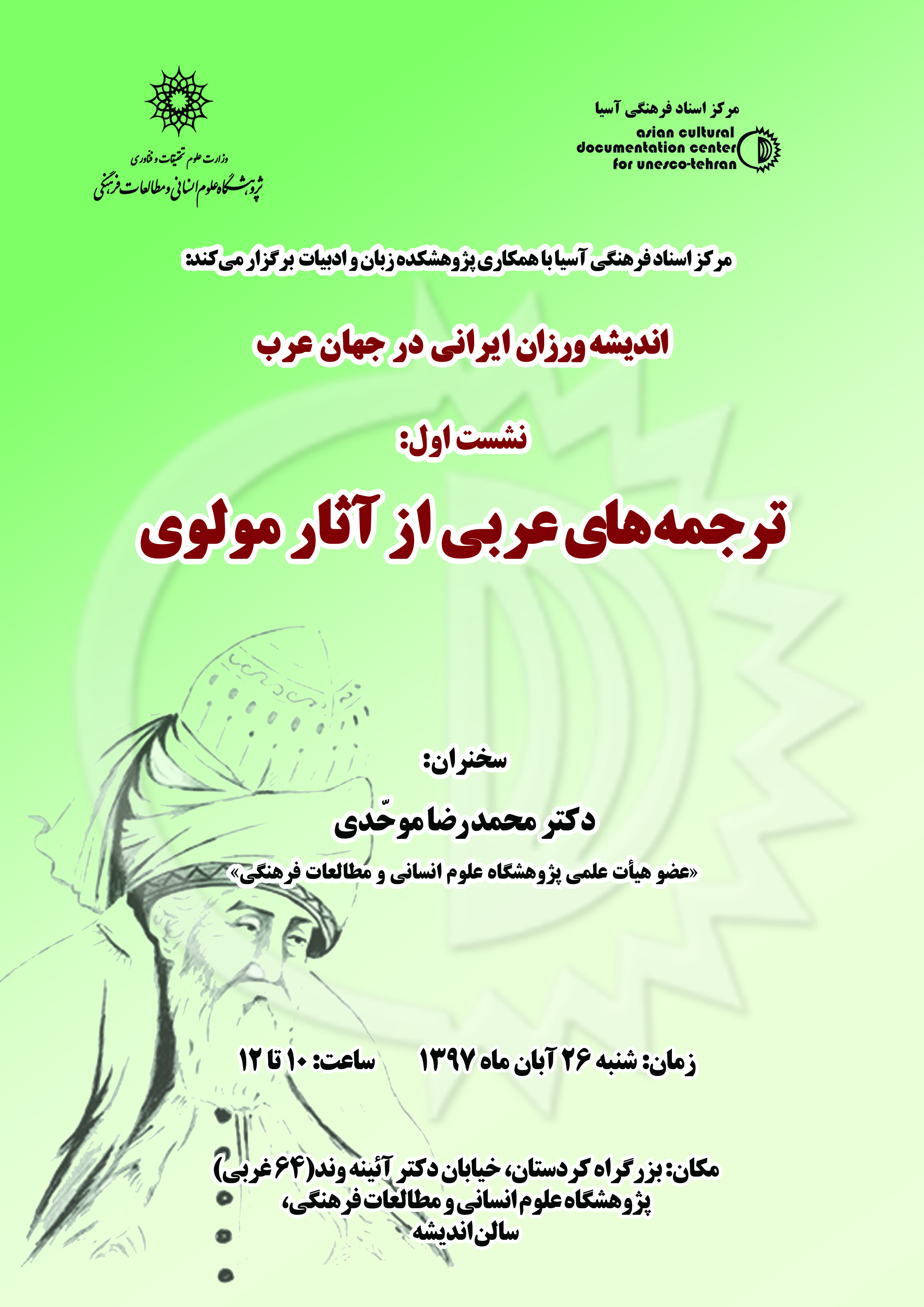 مرکز اسناد فرهنگی آسیا
asian cultural
documentation center
for unesco-tehran

وزارت علوم تحقیقات و فناوری
پژوهشگاه علوم انسانی و مطالعات فرهنگی

مرکز اسناد فرهنگی آسیا با همکاری پژوهشکده زبان و ادبیات برگزار می‌کند:

اندیشه ورزان ایرانی در جهان عرب

نشست اول:

ترجمه‌های عربی از آثار مولوی

سخنران:

دکتر محمدرضا موحّدی

«عضو هیأت علمی پژوهشگاه علوم انسانی و مطالعات فرهنگی»

زمان: شنبه ۲۶ آبان ماه ۱۳۹۷ ساعت: ۱۰ تا ۱۲

مکان: بزرگراه کردستان، خیابان دکتر آئینه وند(۶۴ غربی)
پژوهشگاه علوم انسانی و مطالعات فرهنگی،
سالن اندیشه